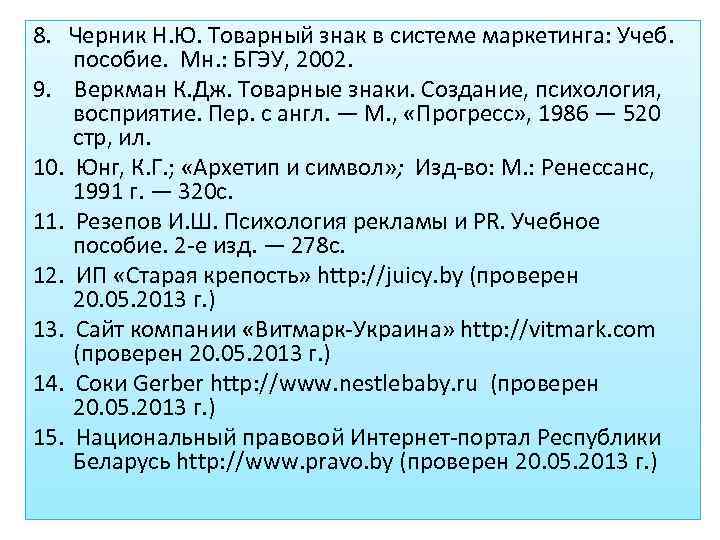 8. Черник Н.Ю. Товарный знак в системе маркетинга: Учеб. пособие. Мн.: БГЭУ, 2002.

9. Веркман К.Дж. Товарные знаки. Создание, психология, восприятие. Пер. с англ. — М., «Прогресс», 1986 — 520 стр, ил.

10. Юнг, К.Г.; «Архетип и символ»; Изд-во: М.: Ренессанс, 1991 г. — 320с.

11. Резепов И.Ш. Психология рекламы и PR. Учебное пособие. 2-е изд. — 278с.

12. ИП «Старая крепость» http://juicy.by (проверен 20.05.2013 г.)

13. Сайт компании «Витмарк-Украина» http://vitmark.com (проверен 20.05.2013 г.)

14. Соки Gerber http://www.nestlebaby.ru (проверен 20.05.2013 г.)

15. Национальный правовой Интернет-портал Республики Беларусь http://www.pravo.by (проверен 20.05.2013 г.)